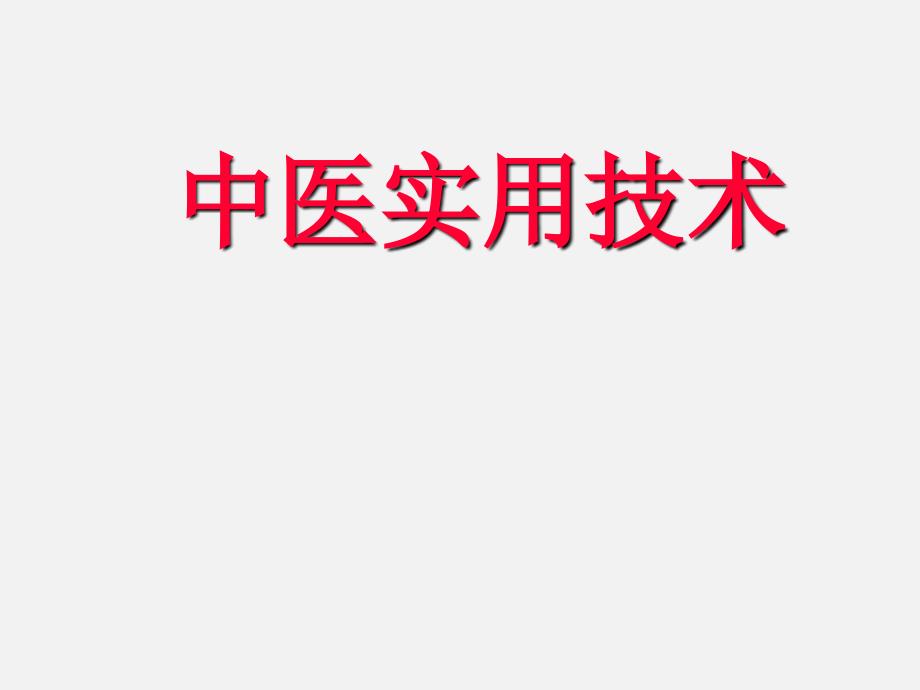 中医实用技术